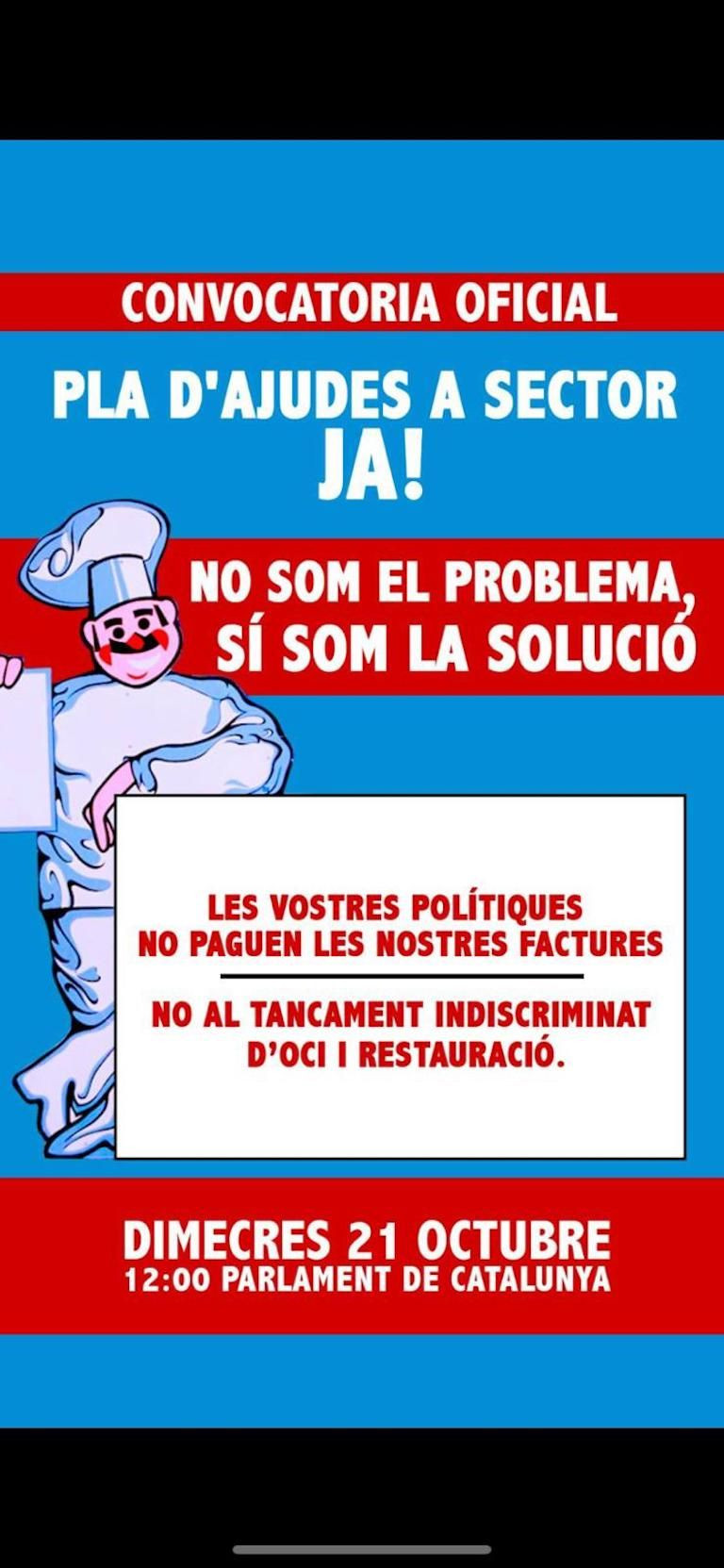 CONVOCATORIA OFICIAL

PLA D'AJUDES A SECTOR JA!

NO SOM EL PROBLEMA, SÍ SOM LA SOLUCIÓ

LES VOSTRES POLÍTIQUES NO PAGUEN LES NOSTRES FACTURES

NO AL TANCAMENT INDISCRIMINAT D'OCI I RESTAURACIÓ.

DIMECRES 21 OCTUBRE
12:00 PARLAMENT DE CATALUNYA